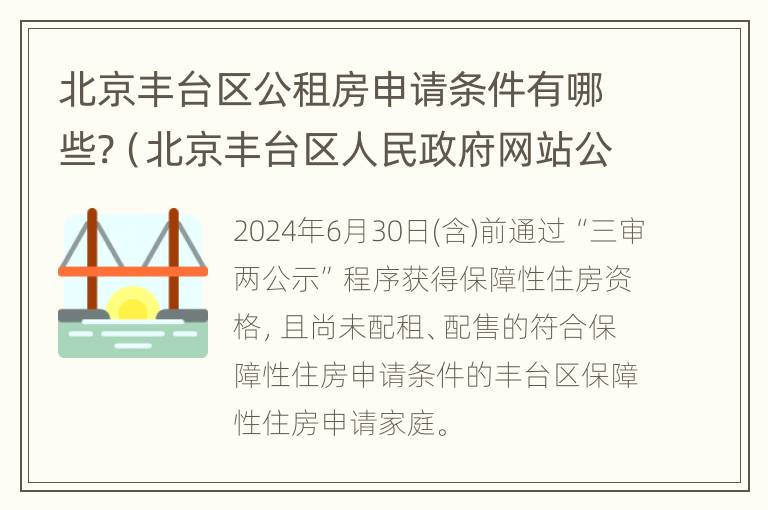 北京丰台区公租房申请条件有哪些?（北京丰台区人民政府网站公

2024年6月30日(含)前通过“三审两公示”程序获得保障性住房资格，且尚未配租、配售的符合保障性住房申请条件的丰台区保障性住房申请家庭。